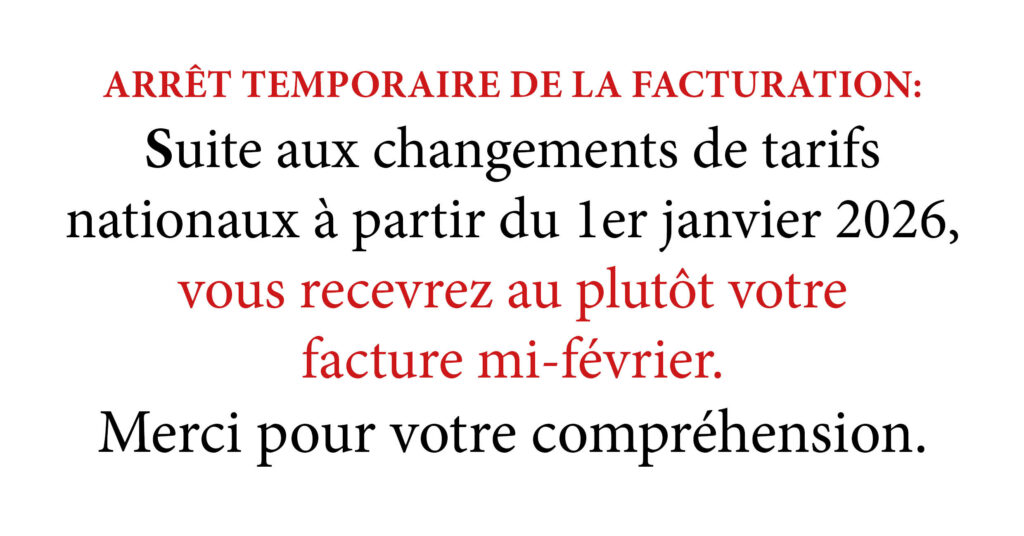 ARRÊT TEMPORAIRE DE LA FACTURATION:

Suite aux changements de tarifs nationaux à partir du 1er janvier 2026, vous recevrez au plutôt votre facture mi-février.

Merci pour votre compréhension.